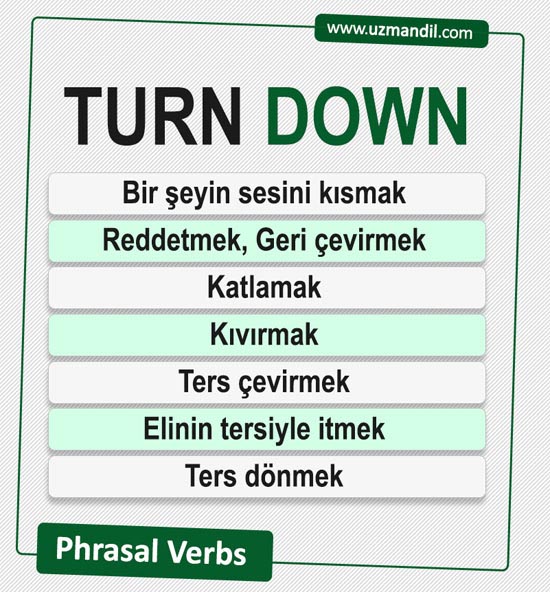 www.uzmandil.com

TURN DOWN

Bir şeyin sesini kısmak

Reddetmek, Geri çevirmek

Katlamak

Kıvırmak

Ters çevirmek

Elinin tersiyle itmek

Ters dönmek

Phrasal Verbs